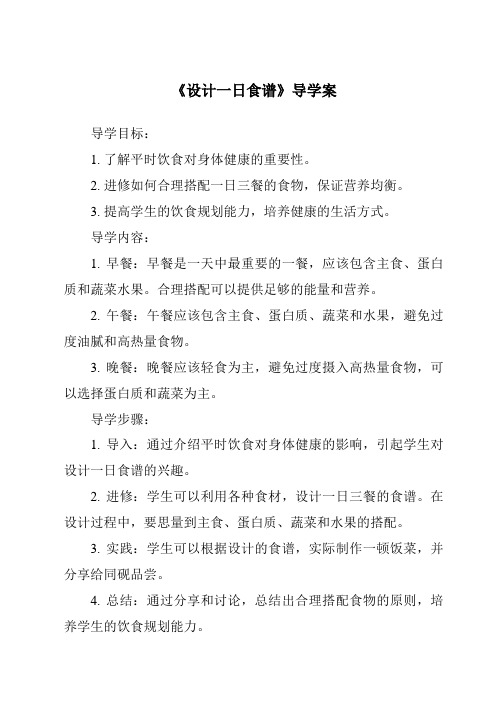 《设计一日食谱》导学案

导学目标：

1. 了解平时饮食对身体健康的重要性。

2. 进修如何合理搭配一日三餐的食物，保证营养均衡。

3. 提高学生的饮食规划能力，培养健康的生活方式。

导学内容：

1. 早餐：早餐是一天中最重要的一餐，应该包含主食、蛋白质和蔬菜水果。合理搭配可以提供足够的能量和营养。

2. 午餐：午餐应该包含主食、蛋白质、蔬菜和水果，避免过度油腻和高热量食物。

3. 晚餐：晚餐应该轻食为主，避免过度摄入高热量食物，可以选择蛋白质和蔬菜为主。

导学步骤：

1. 导入：通过介绍平时饮食对身体健康的影响，引起学生对设计一日食谱的兴趣。

2. 进修：学生可以利用各种食材，设计一日三餐的食谱。在设计过程中，要思量到主食、蛋白质、蔬菜和水果的搭配。

3. 实践：学生可以根据设计的食谱，实际制作一顿饭菜，并分享给同砚品尝。

4. 总结：通过分享和讨论，总结出合理搭配食物的原则，培养学生的饮食规划能力。